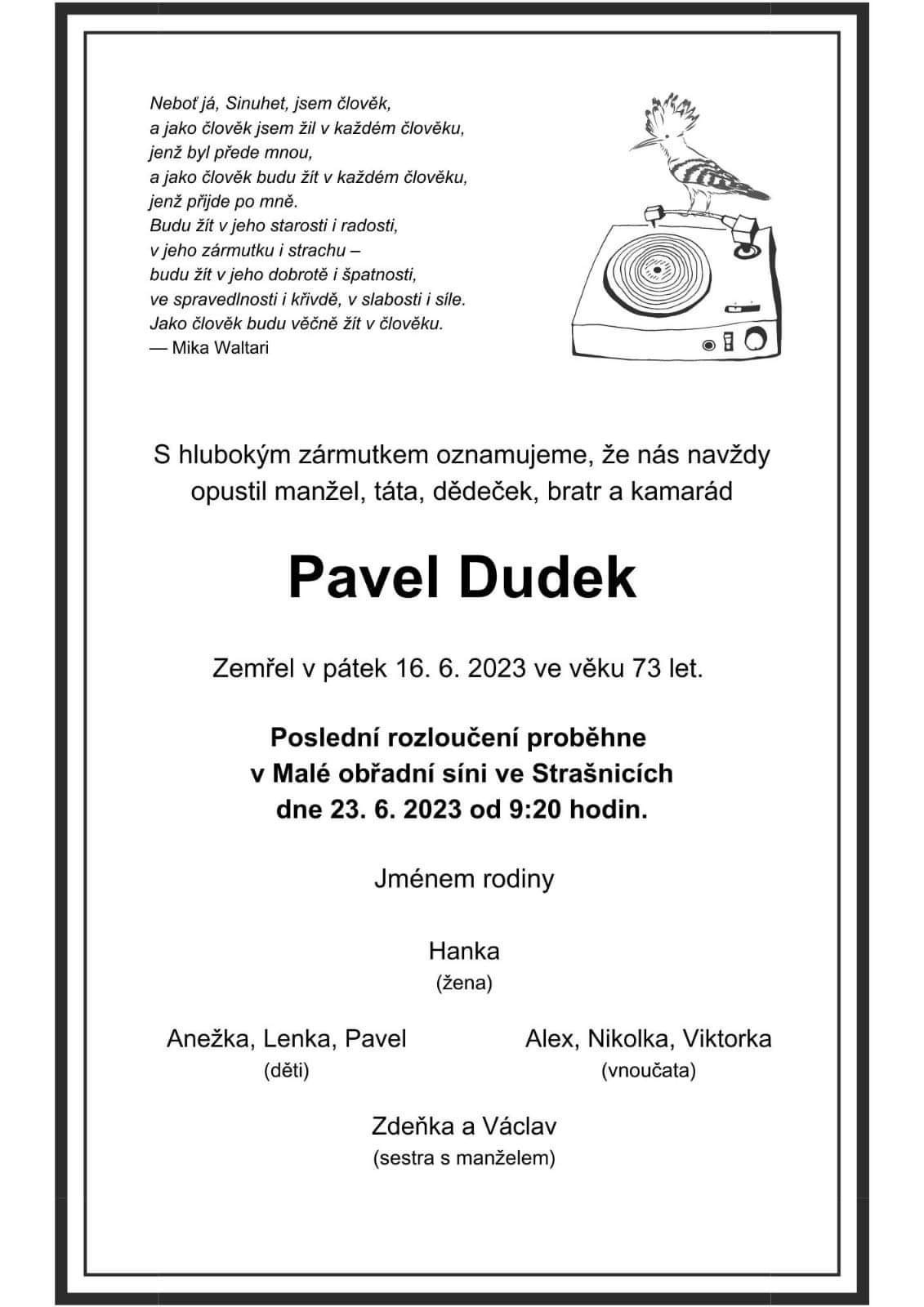 Neboť já, Sinuhet, jsem člověk,
a jako člověk jsem žil v každém člověku,
jenž byl přede mnou,
a jako člověk budu žít v každém člověku,
jenž přijde po mně.
Budu žít v jeho starosti i radosti,
v jeho zármutku i strachu –
budu žít v jeho dobrotě i špatnosti,
ve spravedlnosti i křivdě, v slabosti i síle.
Jako člověk budu věčně žít v člověku.
— Mika Waltari

S hlubokým zármutkem oznamujeme, že nás navždy opustil manžel, táta, dědeček, bratr a kamarád

Pavel Dudek

Zemřel v pátek 16. 6. 2023 ve věku 73 let.

Poslední rozloučení proběhne v Malé obřadní síni ve Strašnicích dne 23. 6. 2023 od 9:20 hodin.

Jménem rodiny

Hanka
(žena)

Anežka, Lenka, Pavel
(děti)

Alex, Nikolka, Viktorka
(vnoučata)

Zdeňka a Václav
(sestra s manželem)